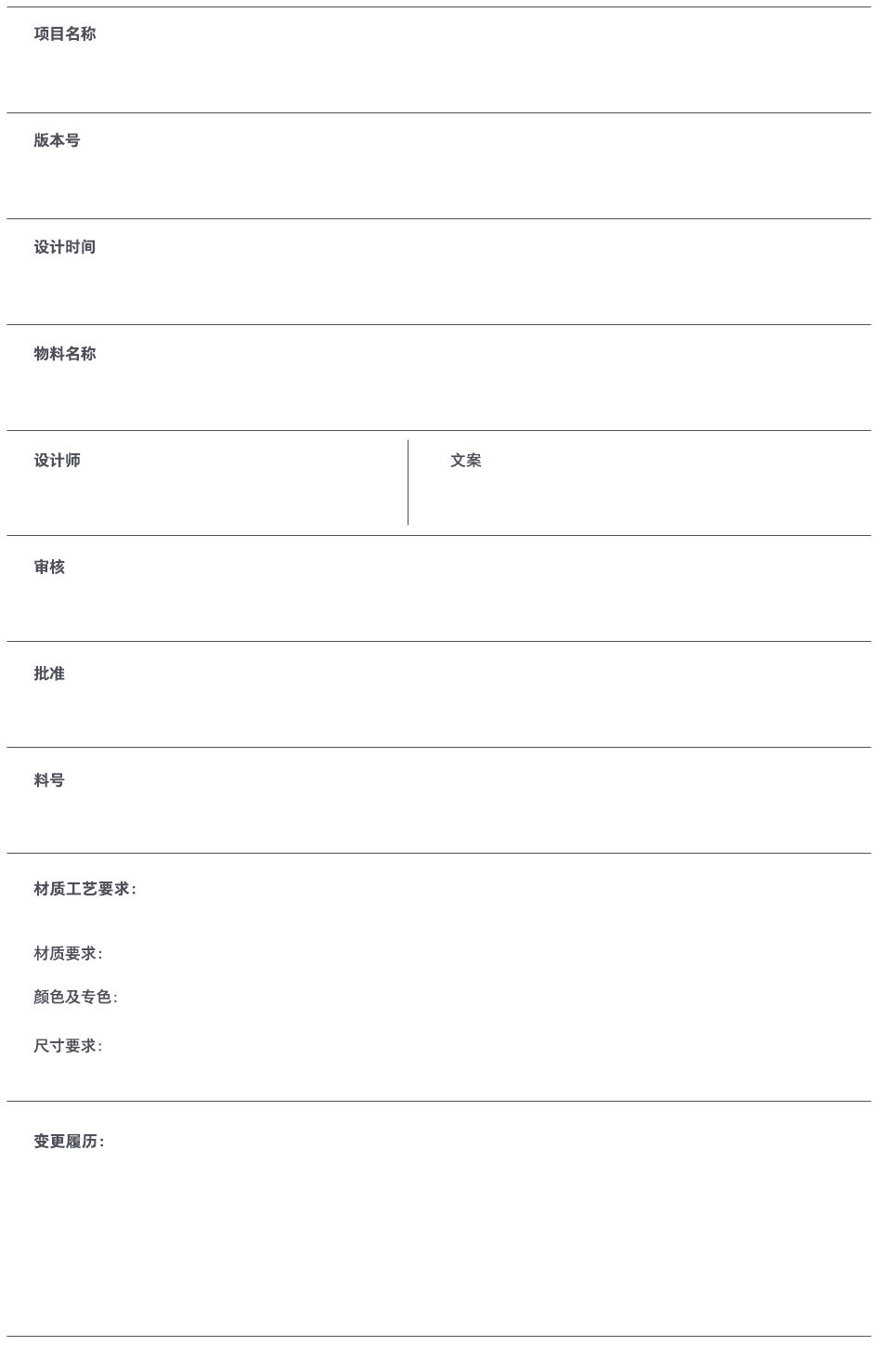 项目名称

版本号

设计时间

物料名称

设计师

文案

审核

批准

料号

材质工艺要求：

材质要求：

颜色及专色：

尺寸要求：

变更履历：